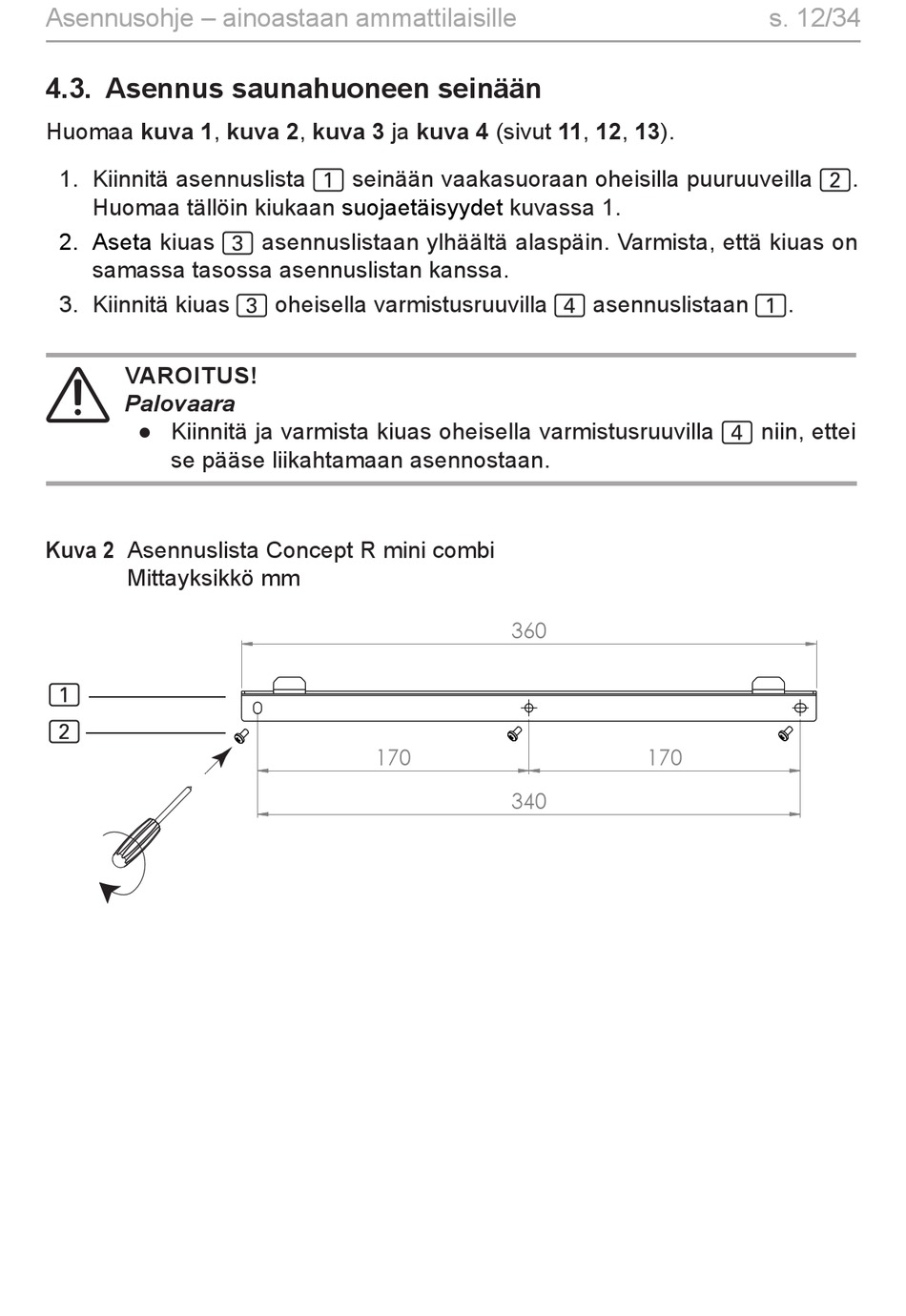 Asennusohje – ainoastaan ammattilaisille s. 12/34

4.3. Asennus saunahuoneen seinään

Huomaa kuva 1, kuva 2, kuva 3 ja kuva 4 (sivut 11, 12, 13).

1. Kiinnitä asennuslista 1 seinään vaakasuoraan oheisilla puuruuveilla 2. Huomaa tällöin kiukaan suojaetäisyydet kuvassa 1.
2. Aseta kiuas 3 asennuslistaan ylhäältä alaspäin. Varmista, että kiuas on samassa tasossa asennuslistan kanssa.
3. Kiinnitä kiuas 3 oheisella varmistusruuvilla 4 asennuslistaan 1.

VAROITUS!
Palovaara
● Kiinnitä ja varmista kiuas oheisella varmistusruuvilla 4 niin, ettei se pääse liikahtamaan asennostaan.

Kuva 2 Asennuslista Concept R mini combi
Mittayksikkö mm

360
1
2
170
170
340